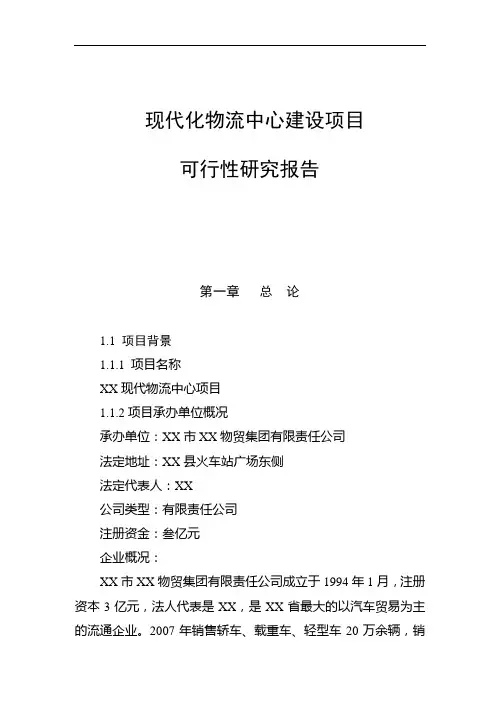 现代化物流中心建设项目

可行性研究报告

第一章　总　论

1.1 项目背景

1.1.1 项目名称

XX 现代物流中心项目

1.1.2 项目承办单位概况

承办单位：XX 市 XX 物贸集团有限责任公司

法定地址：XX 县火车站广场东侧

法定代表人：XX

公司类型：有限责任公司

注册资金：叁亿元

企业概况：

XX 市 XX 物贸集团有限责任公司成立于 1994 年 1 月，注册资本 3 亿元，法人代表是 XX，是 XX 省最大的以汽车贸易为主的流通企业。2007 年销售轿车、载重车、轻型车 20 万余辆，销